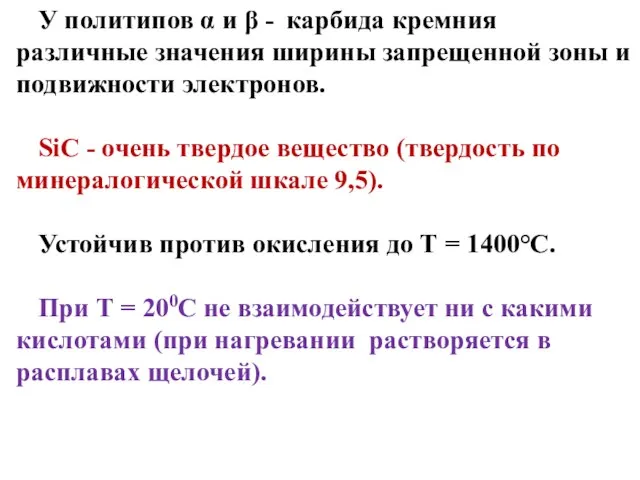 У политипов α и β - карбида кремния различные значения ширины запрещенной зоны и подвижности электронов.

SiC - очень твердое вещество (твердость по минералогической шкале 9,5).

Устойчив против окисления до Т = 1400°С.

При Т = $20^0$С не взаимодействует ни с какими кислотами (при нагревании растворяется в расплавах щелочей).